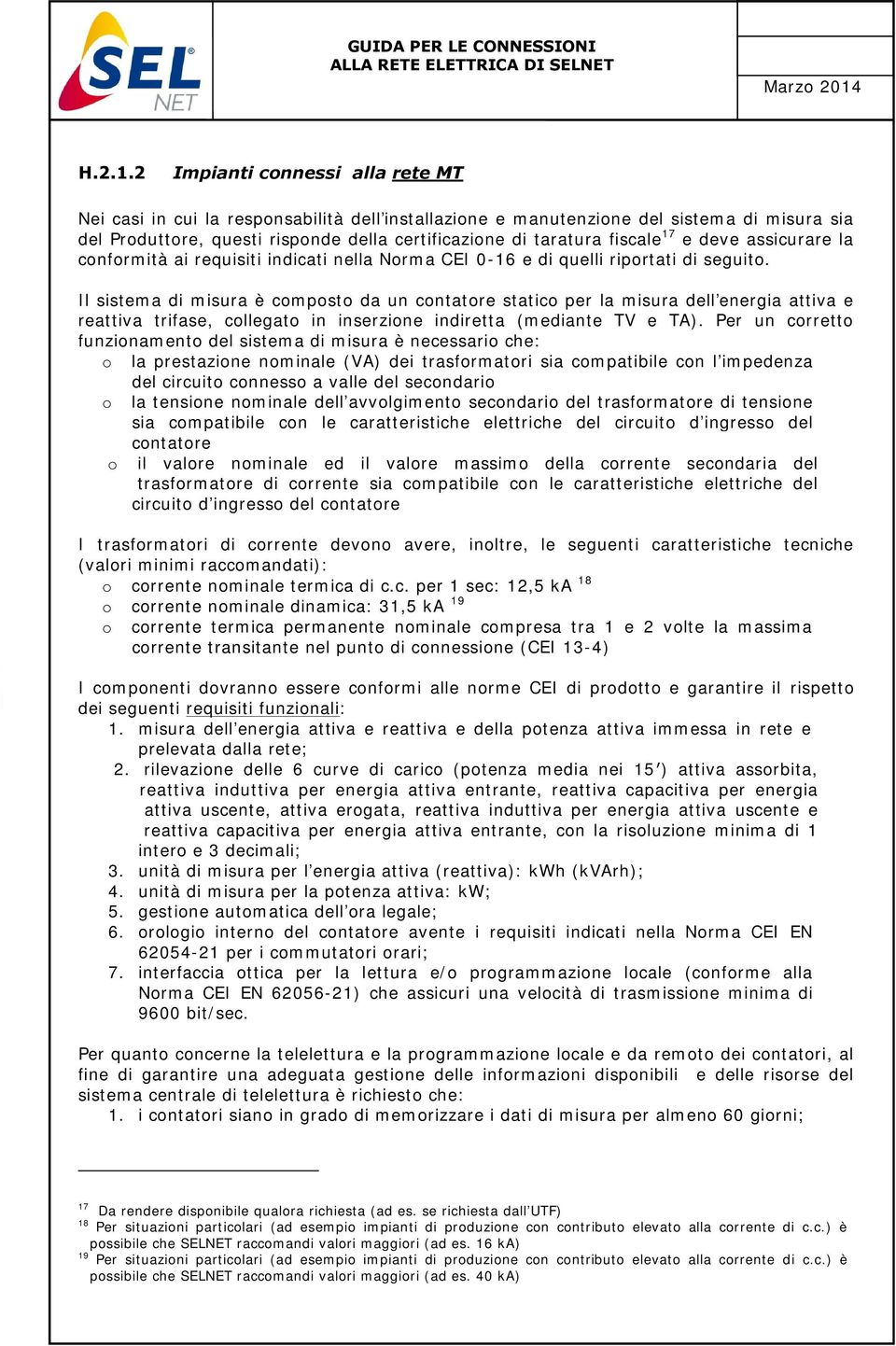 SEL NET

GUIDA PER LE CONNESSIONI ALLA RETE ELETTRICA DI SELNET

Marzo 2014

H.2.1.2 Impianti connessi alla rete MT

Nei casi in cui la responsabilità dell'installazione e manutenzione del sistema di misura sia del Produttore, questi risponde della certificazione di taratura fiscale$^{17}$ e deve assicurare la conformità ai requisiti indicati nella Norma CEI 0-16 e di quelli riportati di seguito.

Il sistema di misura è composto da un contatore statico per la misura dell'energia attiva e reattiva trifase, collegato in inserzione indiretta (mediante TV e TA). Per un corretto funzionamento del sistema di misura è necessario che:
o la prestazione nominale (VA) dei trasformatori sia compatibile con l'impedenza del circuito connesso a valle del secondario
o la tensione nominale dell'avvolgimento secondario del trasformatore di tensione sia compatibile con le caratteristiche elettriche del circuito d'ingresso del contatore
o il valore nominale ed il valore massimo della corrente secondaria del trasformatore di corrente sia compatibile con le caratteristiche elettriche del circuito d'ingresso del contatore

I trasformatori di corrente devono avere, inoltre, le seguenti caratteristiche tecniche (valori minimi raccomandati):
o corrente nominale termica di c.c. per 1 sec: 12,5 kA $^{18}$
o corrente nominale dinamica: 31,5 kA $^{19}$
o corrente termica permanente nominale compresa tra 1 e 2 volte la massima corrente transitante nel punto di connessione (CEI 13-4)

I componenti dovranno essere conformi alle norme CEI di prodotto e garantire il rispetto dei seguenti requisiti funzionali:
1. misura dell'energia attiva e reattiva e della potenza attiva immessa in rete e prelevata dalla rete;
2. rilevazione delle 6 curve di carico (potenza media nei 15′) attiva assorbita, reattiva induttiva per energia attiva entrante, reattiva capacitiva per energia attiva uscente, attiva erogata, reattiva induttiva per energia attiva uscente e reattiva capacitiva per energia attiva entrante, con la risoluzione minima di 1 intero e 3 decimali;
3. unità di misura per l'energia attiva (reattiva): kWh (kVArh);
4. unità di misura per la potenza attiva: kW;
5. gestione automatica dell'ora legale;
6. orologio interno del contatore avente i requisiti indicati nella Norma CEI EN 62054-21 per i commutatori orari;
7. interfaccia ottica per la lettura e/o programmazione locale (conforme alla Norma CEI EN 62056-21) che assicuri una velocità di trasmissione minima di 9600 bit/sec.

Per quanto concerne la telelettura e la programmazione locale e da remoto dei contatori, al fine di garantire una adeguata gestione delle informazioni disponibili e delle risorse del sistema centrale di telelettura è richiesto che:
1. i contatori siano in grado di memorizzare i dati di misura per almeno 60 giorni;

$^{17}$ Da rendere disponibile qualora richiesta (ad es. se richiesta dall'UTF)
$^{18}$ Per situazioni particolari (ad esempio impianti di produzione con contributo elevato alla corrente di c.c.) è possibile che SELNET raccomandi valori maggiori (ad es. 16 kA)
$^{19}$ Per situazioni particolari (ad esempio impianti di produzione con contributo elevato alla corrente di c.c.) è possibile che SELNET raccomandi valori maggiori (ad es. 40 kA)